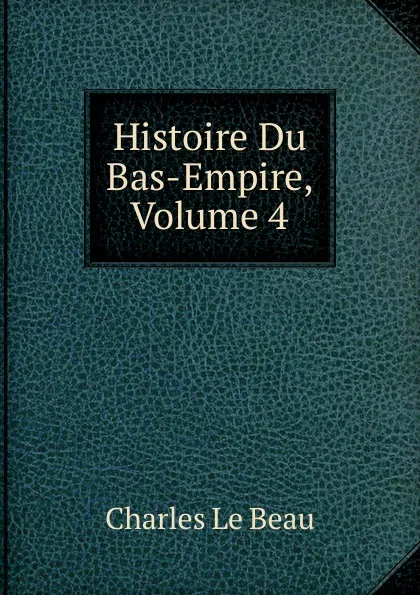 Histoire Du Bas-Empire, Volume 4

Charles Le Beau